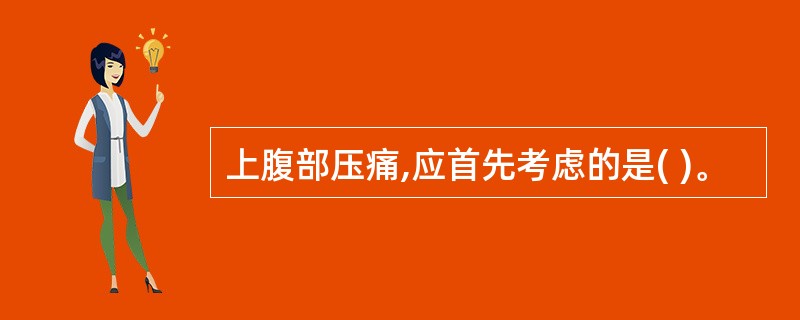 上腹部压痛,应首先考虑的是( )。